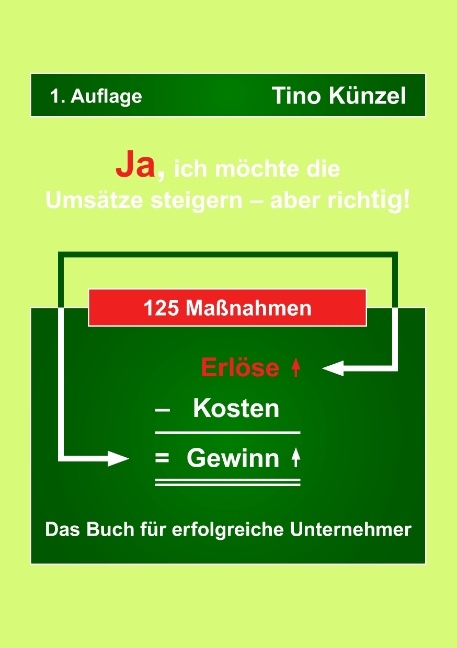 1. Auflage

Tino Künzel

Ja, ich möchte die Umsätze steigern – aber richtig!

125 Maßnahmen

Erlöse ↑

– Kosten

= Gewinn ↑

Das Buch für erfolgreiche Unternehmer